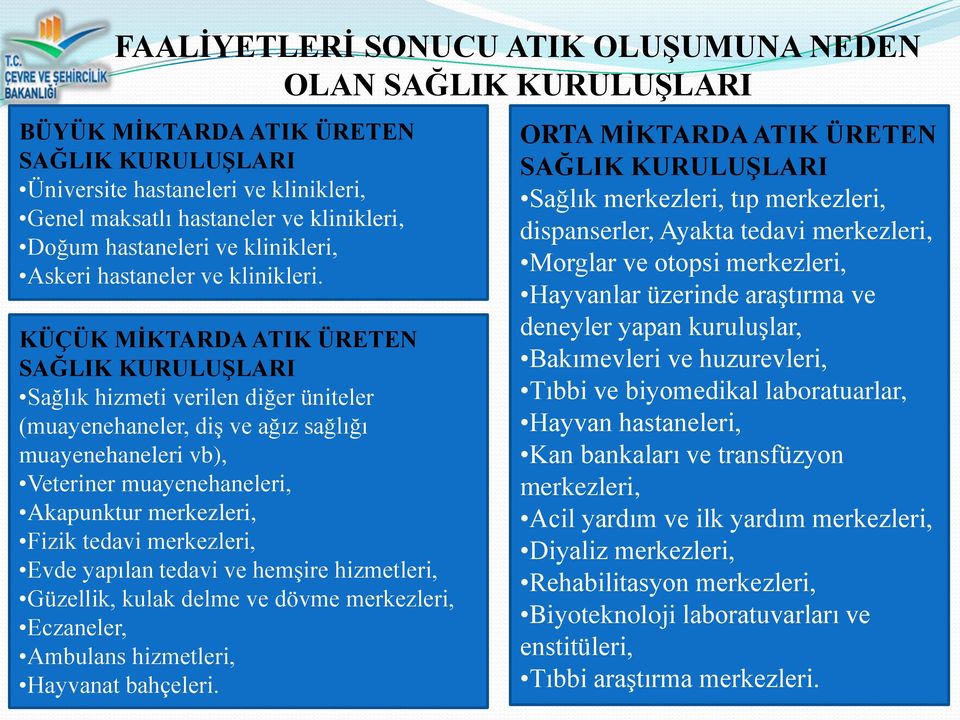 T.C. ÇEVRE VE ŞEHİRCİLİK BAKANLIĞI

FAALİYETLERİ SONUCU ATIK OLUŞUMUNA NEDEN OLAN SAĞLIK KURULUŞLARI

BÜYÜK MİKTARDA ATIK ÜRETEN SAĞLIK KURULUŞLARI
•Üniversite hastaneleri ve klinikleri,
•Genel maksatlı hastaneler ve klinikleri,
•Doğum hastaneleri ve klinikleri,
•Askeri hastaneler ve klinikleri.

KÜÇÜK MİKTARDA ATIK ÜRETEN SAĞLIK KURULUŞLARI
•Sağlık hizmeti verilen diğer üniteler (muayenehaneler, diş ve ağız sağlığı muayenehaneleri vb),
•Veteriner muayenehaneleri,
•Akapunktur merkezleri,
•Fizik tedavi merkezleri,
•Evde yapılan tedavi ve hemşire hizmetleri,
•Güzellik, kulak delme ve dövme merkezleri,
•Eczaneler,
•Ambulans hizmetleri,
•Hayvanat bahçeleri.

ORTA MİKTARDA ATIK ÜRETEN SAĞLIK KURULUŞLARI
•Sağlık merkezleri, tıp merkezleri, dispanserler, Ayakta tedavi merkezleri,
•Morglar ve otopsi merkezleri,
•Hayvanlar üzerinde araştırma ve deneyler yapan kuruluşlar,
•Bakımevleri ve huzurevleri,
•Tıbbi ve biyomedikal laboratuarlar,
•Hayvan hastaneleri,
•Kan bankaları ve transfüzyon merkezleri,
•Acil yardım ve ilk yardım merkezleri,
•Diyaliz merkezleri,
•Rehabilitasyon merkezleri,
•Biyoteknoloji laboratuvarları ve enstitüleri,
•Tıbbi araştırma merkezleri.